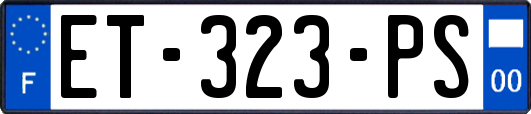 F

ET-323-PS

00